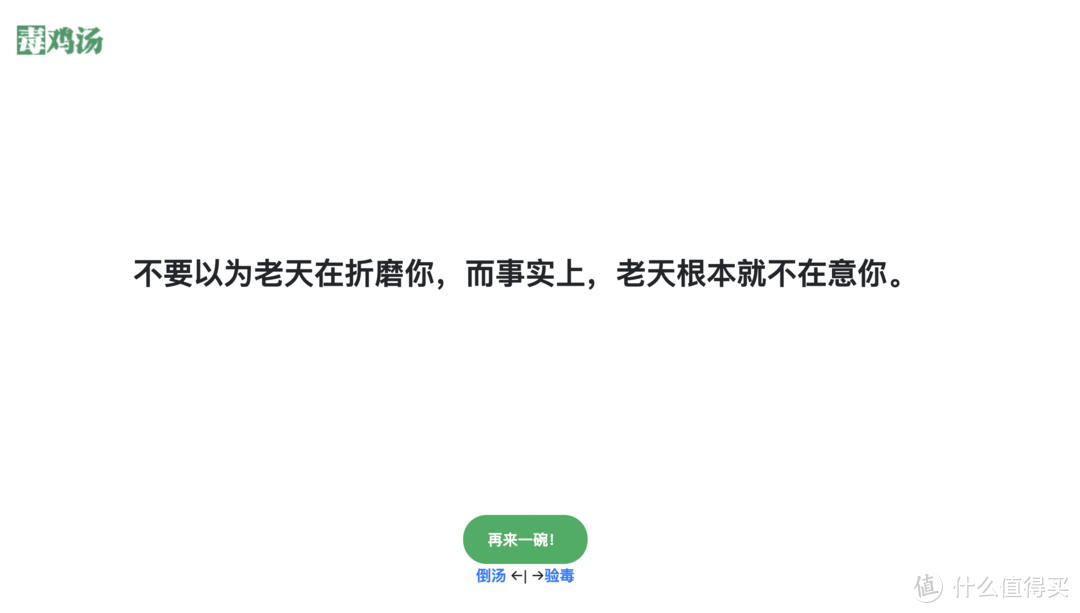 毒鸡汤

不要以为老天在折磨你，而事实上，老天根本就不在意你。

再来一碗!

倒汤 ←| →验毒

值 什么值得买